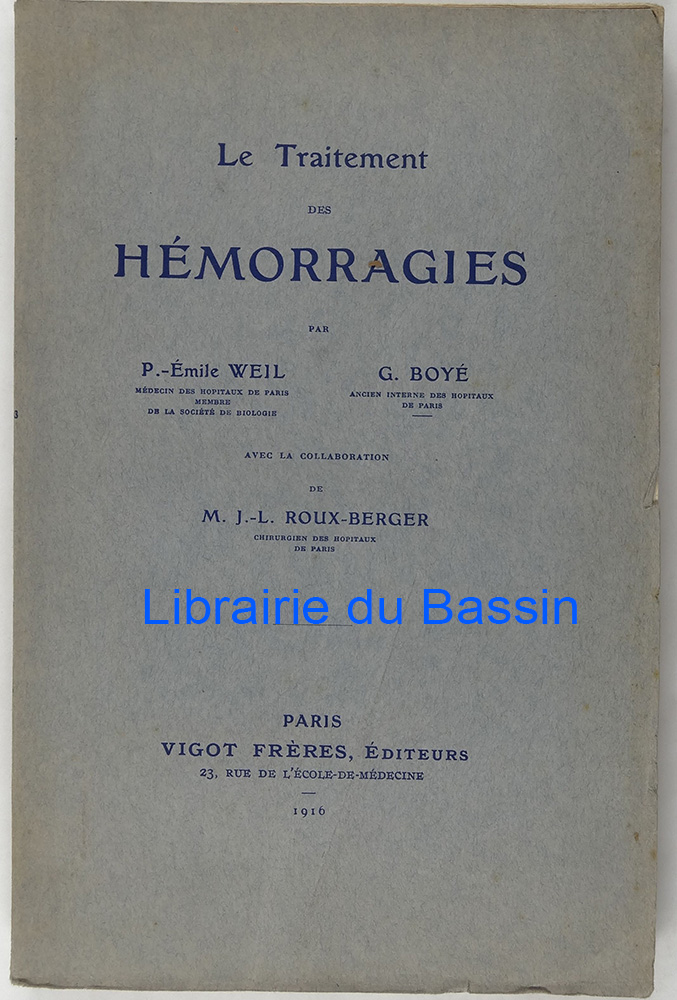 Le Traitement

DES

HÉMORRAGIES

PAR

P.-Émile WEIL
MÉDECIN DES HOPITAUX DE PARIS
MEMBRE
DE LA SOCIÉTÉ DE BIOLOGIE

G. BOYÉ
ANCIEN INTERNE DES HOPITAUX
DE PARIS

AVEC LA COLLABORATION

DE

M. J.-L. ROUX-BERGER
CHIRURGIEN DES HOPITAUX
DE PARIS

PARIS
VIGOT FRÈRES, ÉDITEURS
23, RUE DE L'ÉCOLE-DE-MÉDECINE

1916

Librairie du Bassin